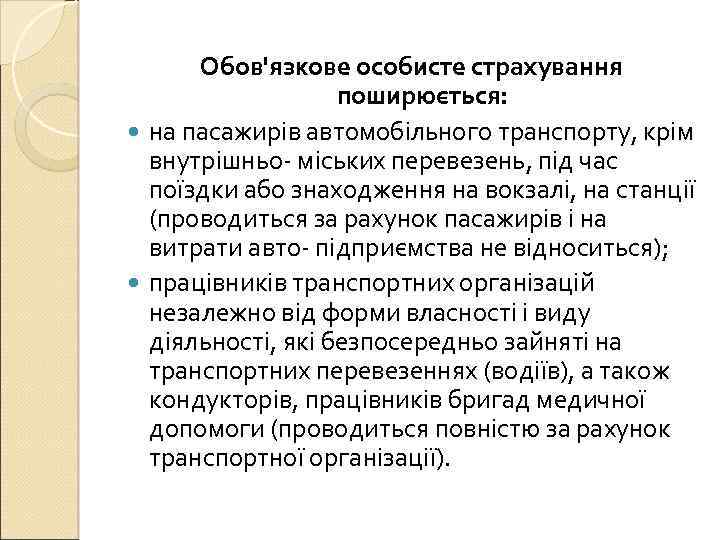 Обов'язкове особисте страхування поширюється:

на пасажирів автомобільного транспорту, крім внутрішньо- міських перевезень, під час поїздки або знаходження на вокзалі, на станції (проводиться за рахунок пасажирів і на витрати авто- підприємства не відноситься);

працівників транспортних організацій незалежно від форми власності і виду діяльності, які безпосередньо зайняті на транспортних перевезеннях (водіїв), а також кондукторів, працівників бригад медичної допомоги (проводиться повністю за рахунок транспортної організації).